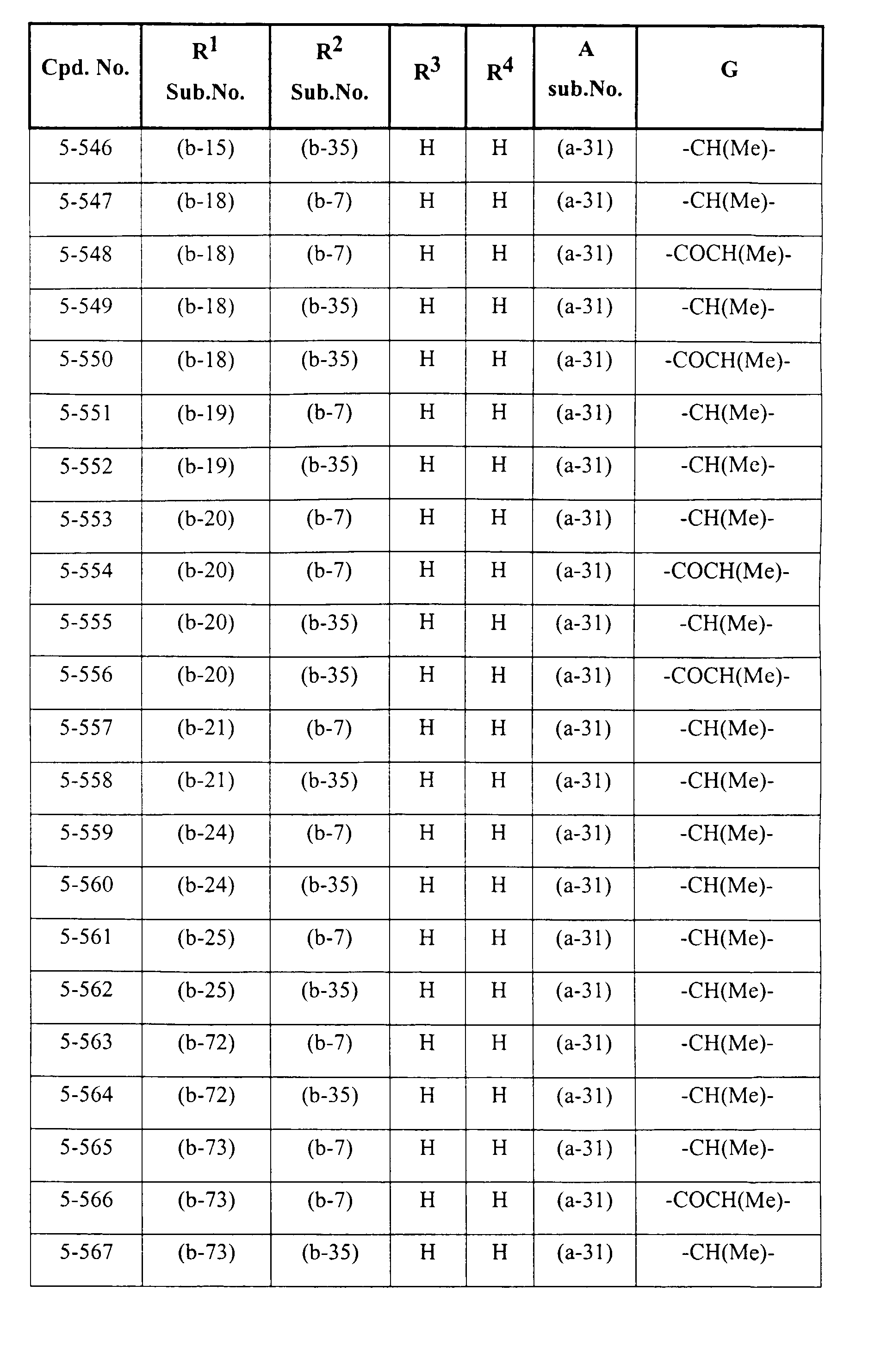 | Cpd. No. | $R^1$ Sub.No. | $R^2$ Sub.No. | $R^3$ | $R^4$ | A sub.No. | G |
|---|---|---|---|---|---|---|
| 5-546 | (b-15) | (b-35) | H | H | (a-31) | -CH(Me)- |
| 5-547 | (b-18) | (b-7) | H | H | (a-31) | -CH(Me)- |
| 5-548 | (b-18) | (b-7) | H | H | (a-31) | -COCH(Me)- |
| 5-549 | (b-18) | (b-35) | H | H | (a-31) | -CH(Me)- |
| 5-550 | (b-18) | (b-35) | H | H | (a-31) | -COCH(Me)- |
| 5-551 | (b-19) | (b-7) | H | H | (a-31) | -CH(Me)- |
| 5-552 | (b-19) | (b-35) | H | H | (a-31) | -CH(Me)- |
| 5-553 | (b-20) | (b-7) | H | H | (a-31) | -CH(Me)- |
| 5-554 | (b-20) | (b-7) | H | H | (a-31) | -COCH(Me)- |
| 5-555 | (b-20) | (b-35) | H | H | (a-31) | -CH(Me)- |
| 5-556 | (b-20) | (b-35) | H | H | (a-31) | -COCH(Me)- |
| 5-557 | (b-21) | (b-7) | H | H | (a-31) | -CH(Me)- |
| 5-558 | (b-21) | (b-35) | H | H | (a-31) | -CH(Me)- |
| 5-559 | (b-24) | (b-7) | H | H | (a-31) | -CH(Me)- |
| 5-560 | (b-24) | (b-35) | H | H | (a-31) | -CH(Me)- |
| 5-561 | (b-25) | (b-7) | H | H | (a-31) | -CH(Me)- |
| 5-562 | (b-25) | (b-35) | H | H | (a-31) | -CH(Me)- |
| 5-563 | (b-72) | (b-7) | H | H | (a-31) | -CH(Me)- |
| 5-564 | (b-72) | (b-35) | H | H | (a-31) | -CH(Me)- |
| 5-565 | (b-73) | (b-7) | H | H | (a-31) | -CH(Me)- |
| 5-566 | (b-73) | (b-7) | H | H | (a-31) | -COCH(Me)- |
| 5-567 | (b-73) | (b-35) | H | H | (a-31) | -CH(Me)- |